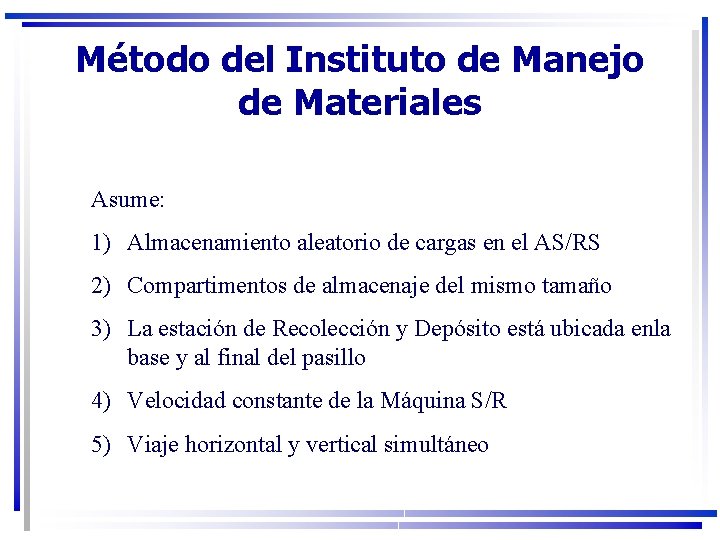 Método del Instituto de Manejo de Materiales

Asume:

1) Almacenamiento aleatorio de cargas en el AS/RS

2) Compartimentos de almacenaje del mismo tamaño

3) La estación de Recolección y Depósito está ubicada enla base y al final del pasillo

4) Velocidad constante de la Máquina S/R

5) Viaje horizontal y vertical simultáneo